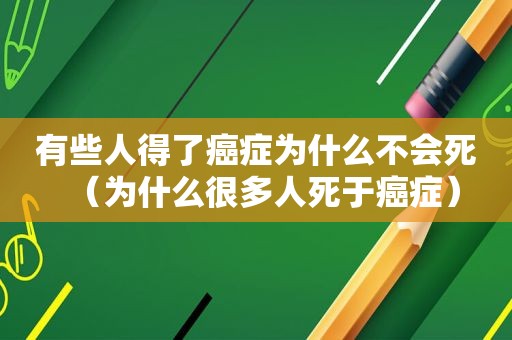 有些人得了癌症为什么不会死（为什么很多人死于癌症）